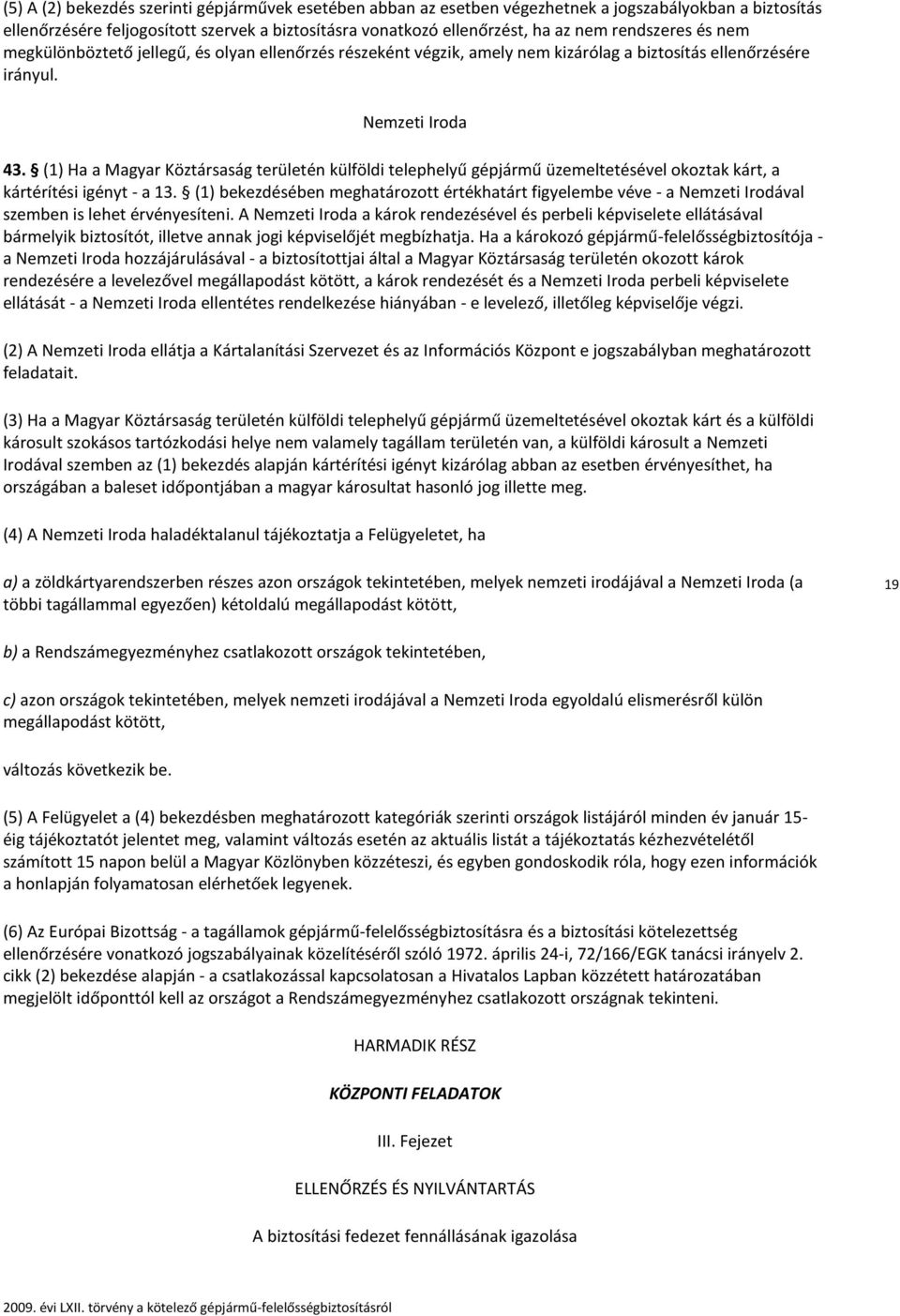 (5) A (2) bekezdés szerinti gépjárművek esetében abban az esetben végezhetnek a jogszabályokban a biztosítás ellenőrzésére feljogosított szervek a biztosításra vonatkozó ellenőrzést, ha az nem rendszeres és nem megkülönböztető jellegű, és olyan ellenőrzés részeként végzik, amely nem kizárólag a biztosítás ellenőrzésére irányul.

Nemzeti Iroda

43. § (1) Ha a Magyar Köztársaság területén külföldi telephelyű gépjármű üzemeltetésével okoztak kárt, a kártérítési igényt - a 13. § (1) bekezdésében meghatározott értékhatárt figyelembe véve - a Nemzeti Irodával szemben is lehet érvényesíteni. A Nemzeti Iroda a károk rendezésével és perbeli képviselete ellátásával bármelyik biztosítót, illetve annak jogi képviselőjét megbízhatja. Ha a károkozó gépjármű-felelősségbiztosítója - a Nemzeti Iroda hozzájárulásával - a biztosítottjai által a Magyar Köztársaság területén okozott károk rendezésére a levelezővel megállapodást kötött, a károk rendezését és a Nemzeti Iroda perbeli képviselete ellátását - a Nemzeti Iroda ellentétes rendelkezése hiányában - e levelező, illetőleg képviselője végzi.

(2) A Nemzeti Iroda ellátja a Kártalanítási Szervezet és az Információs Központ e jogszabályban meghatározott feladatait.

(3) Ha a Magyar Köztársaság területén külföldi telephelyű gépjármű üzemeltetésével okoztak kárt és a külföldi károsult szokásos tartózkodási helye nem valamely tagállam területén van, a külföldi károsult a Nemzeti Irodával szemben az (1) bekezdés alapján kártérítési igényt kizárólag abban az esetben érvényesíthet, ha országában a baleset időpontjában a magyar károsultat hasonló jog illette meg.

(4) A Nemzeti Iroda haladéktalanul tájékoztatja a Felügyeletet, ha

a) a zöldkártyarendszerben részes azon országok tekintetében, melyek nemzeti irodájával a Nemzeti Iroda (a többi tagállammal egyezően) kétoldalú megállapodást kötött,

19

b) a Rendszámegyezményhez csatlakozott országok tekintetében,

c) azon országok tekintetében, melyek nemzeti irodájával a Nemzeti Iroda egyoldalú elismerésről külön megállapodást kötött,

változás következik be.

(5) A Felügyelet a (4) bekezdésben meghatározott kategóriák szerinti országok listájáról minden év január 15-éig tájékoztatót jelentet meg, valamint változás esetén az aktuális listát a tájékoztatás kézhezvételétől számított 15 napon belül a Magyar Közlönyben közzéteszi, és egyben gondoskodik róla, hogy ezen információk a honlapján folyamatosan elérhetőek legyenek.

(6) Az Európai Bizottság - a tagállamok gépjármű-felelősségbiztosításra és a biztosítási kötelezettség ellenőrzésére vonatkozó jogszabályainak közelítéséről szóló 1972. április 24-i, 72/166/EGK tanácsi irányelv 2. cikk (2) bekezdése alapján - a csatlakozással kapcsolatosan a Hivatalos Lapban közzétett határozatában megjelölt időponttól kell az országot a Rendszámegyezményhez csatlakozott országnak tekinteni.

HARMADIK RÉSZ

KÖZPONTI FELADATOK

III. Fejezet

ELLENŐRZÉS ÉS NYILVÁNTARTÁS

A biztosítási fedezet fennállásának igazolása

2009. évi LXII. törvény a kötelező gépjármű-felelősségbiztosításról